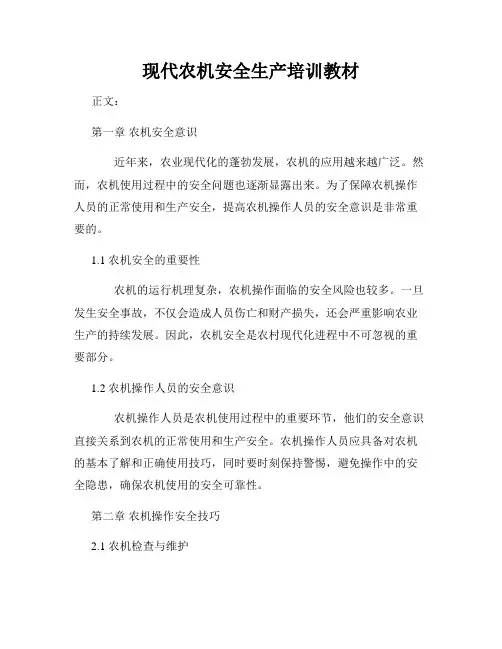 现代农机安全生产培训教材

正文：

第一章 农机安全意识

近年来，农业现代化的蓬勃发展，农机的应用越来越广泛。然而，农机使用过程中的安全问题也逐渐显露出来。为了保障农机操作人员的正常使用和生产安全，提高农机操作人员的安全意识是非常重要的。

1.1 农机安全的重要性

农机的运行机理复杂，农机操作面临的安全风险也较多。一旦发生安全事故，不仅会造成人员伤亡和财产损失，还会严重影响农业生产的持续发展。因此，农机安全是农村现代化进程中不可忽视的重要部分。

1.2 农机操作人员的安全意识

农机操作人员是农机使用过程中的重要环节，他们的安全意识直接关系到农机的正常使用和生产安全。农机操作人员应具备对农机的基本了解和正确使用技巧，同时要时刻保持警惕，避免操作中的安全隐患，确保农机使用的安全可靠性。

第二章 农机操作安全技巧

2.1 农机检查与维护